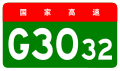 国家高速

G3032